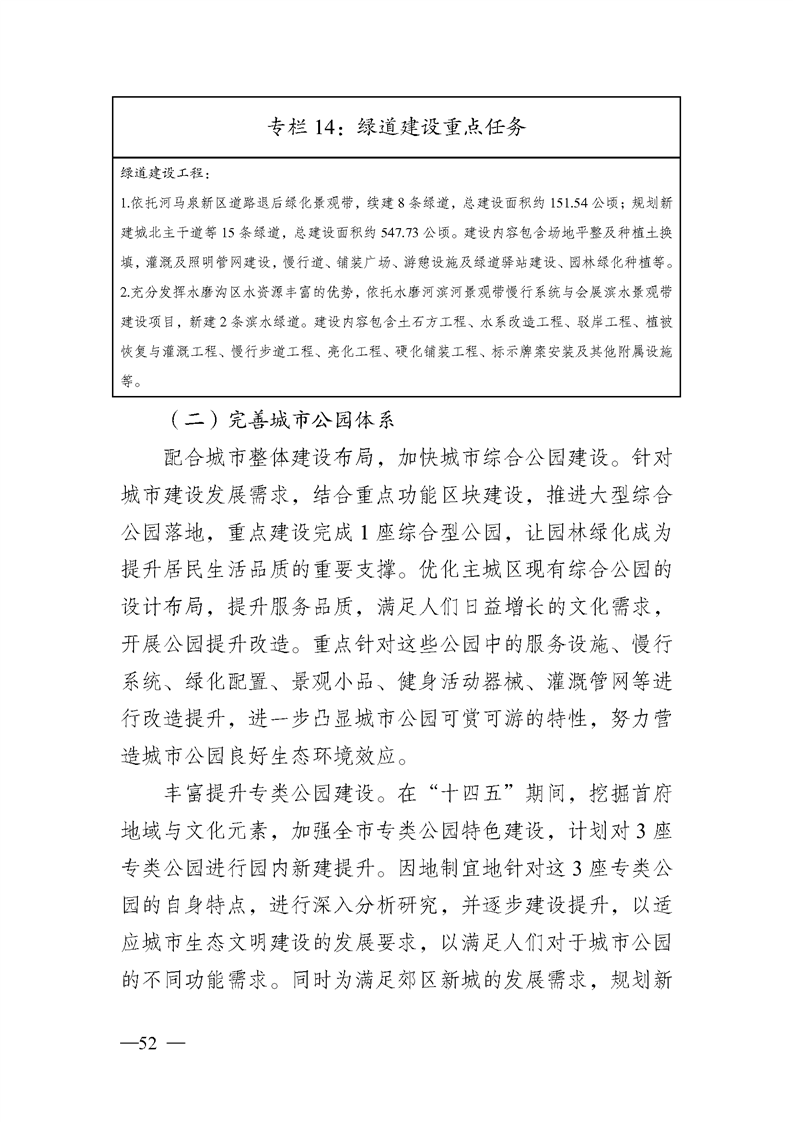 专栏 14：绿道建设重点任务

绿道建设工程：

1.依托河马泉新区道路退后绿化景观带，续建 8 条绿道，总建设面积约 151.54 公顷；规划新建城北主干道等 15 条绿道，总建设面积约 547.73 公顷。建设内容包含场地平整及种植土换填，灌溉及照明管网建设，慢行道、铺装广场、游憩设施及绿道驿站建设、园林绿化种植等。

2.充分发挥水磨沟区水资源丰富的优势，依托水磨河滨河景观带慢行系统与会展滨水景观带建设项目，新建 2 条滨水绿道。建设内容包含土石方工程、水系改造工程、驳岸工程、植被恢复与灌溉工程、慢行步道工程、亮化工程、硬化铺装工程、标示牌案安装及其他附属设施等。

（二）完善城市公园体系

配合城市整体建设布局，加快城市综合公园建设。针对城市建设发展需求，结合重点功能区块建设，推进大型综合公园落地，重点建设完成 1 座综合型公园，让园林绿化成为提升居民生活品质的重要支撑。优化主城区现有综合公园的设计布局，提升服务品质，满足人们日益增长的文化需求，开展公园提升改造。重点针对这些公园中的服务设施、慢行系统、绿化配置、景观小品、健身活动器械、灌溉管网等进行改造提升，进一步凸显城市公园可赏可游的特性，努力营造城市公园良好生态环境效应。

丰富提升专类公园建设。在“十四五”期间，挖掘首府地域与文化元素，加强全市专类公园特色建设，计划对 3 座专类公园进行园内新建提升。因地制宜地针对这 3 座专类公园的自身特点，进行深入分析研究，并逐步建设提升，以适应城市生态文明建设的发展要求，以满足人们对于城市公园的不同功能需求。同时为满足郊区新城的发展需求，规划新

—52 —